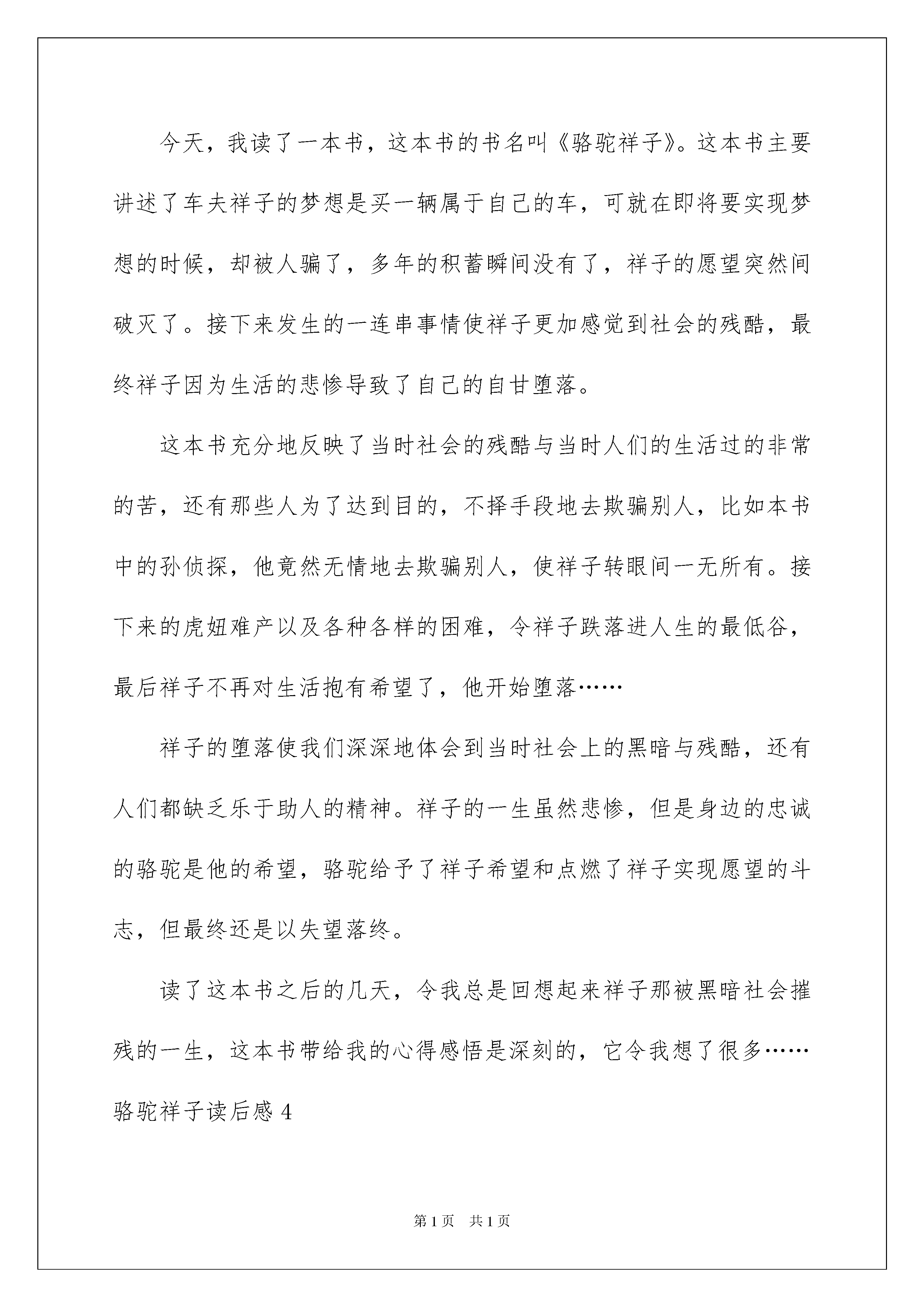 今天，我读了一本书，这本书的书名叫《骆驼祥子》。这本书主要讲述了车夫祥子的梦想是买一辆属于自己的车，可就在即将要实现梦想的时候，却被人骗了，多年的积蓄瞬间没有了，祥子的愿望突然间破灭了。接下来发生的一连串事情使祥子更加感觉到社会的残酷，最终祥子因为生活的悲惨导致了自己的自甘堕落。

这本书充分地反映了当时社会的残酷与当时人们的生活过的非常的苦，还有那些人为了达到目的，不择手段地去欺骗别人，比如本书中的孙侦探，他竟然无情地去欺骗别人，使祥子转眼间一无所有。接下来的虎妞难产以及各种各样的困难，令祥子跌落进人生的最低谷，最后祥子不再对生活抱有希望了，他开始堕落……

祥子的堕落使我们深深地体会到当时社会上的黑暗与残酷，还有人们都缺乏乐于助人的精神。祥子的一生虽然悲惨，但是身边的忠诚的骆驼是他的希望，骆驼给予了祥子希望和点燃了祥子实现愿望的斗志，但最终还是以失望落终。

读了这本书之后的几天，令我总是回想起来祥子那被黑暗社会摧残的一生，这本书带给我的心得感悟是深刻的，它令我想了很多……

骆驼祥子读后感 4

第 1 页 共 1 页